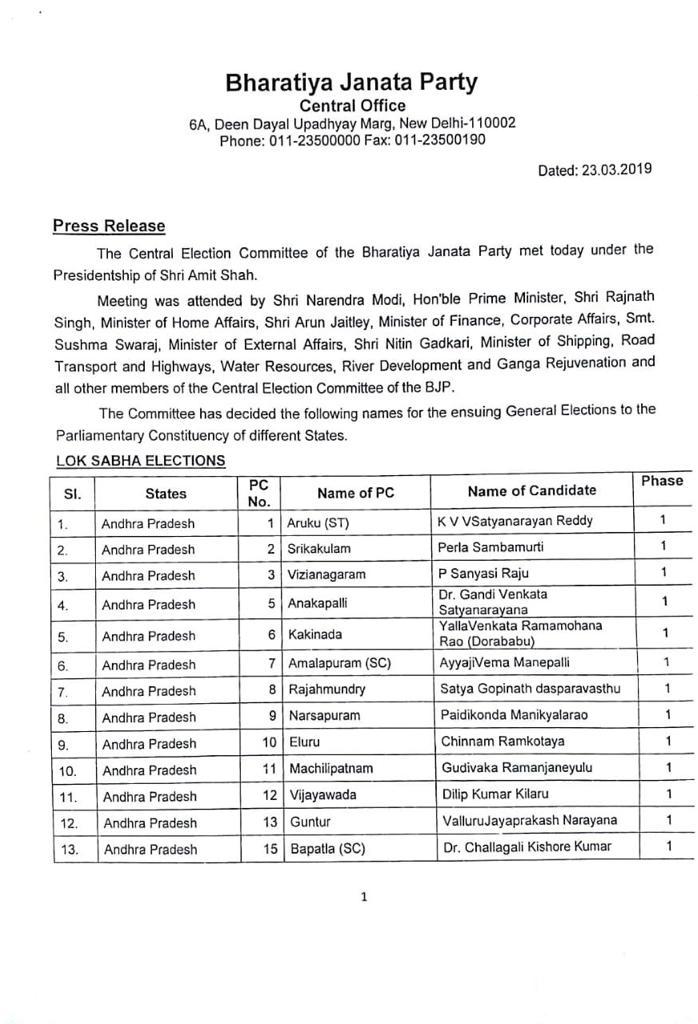 Bharatiya Janata Party
Central Office
6A, Deen Dayal Upadhyay Marg, New Delhi-110002
Phone: 011-23500000 Fax: 011-23500190

Dated: 23.03.2019

Press Release

The Central Election Committee of the Bharatiya Janata Party met today under the Presidentship of Shri Amit Shah.

Meeting was attended by Shri Narendra Modi, Hon'ble Prime Minister, Shri Rajnath Singh, Minister of Home Affairs, Shri Arun Jaitley, Minister of Finance, Corporate Affairs, Smt. Sushma Swaraj, Minister of External Affairs, Shri Nitin Gadkari, Minister of Shipping, Road Transport and Highways, Water Resources, River Development and Ganga Rejuvenation and all other members of the Central Election Committee of the BJP.

The Committee has decided the following names for the ensuing General Elections to the Parliamentary Constituency of different States.

LOK SABHA ELECTIONS

| Sl. | States | PC No. | Name of PC | Name of Candidate | Phase |
|---|---|---|---|---|---|
| 1. | Andhra Pradesh | 1 | Aruku (ST) | K V VSatyanarayan Reddy | 1 |
| 2. | Andhra Pradesh | 2 | Srikakulam | Perla Sambamurti | 1 |
| 3. | Andhra Pradesh | 3 | Vizianagaram | P Sanyasi Raju | 1 |
| 4. | Andhra Pradesh | 5 | Anakapalli | Dr. Gandi Venkata Satyanarayana | 1 |
| 5. | Andhra Pradesh | 6 | Kakinada | YallaVenkata Ramamohana Rao (Dorababu) | 1 |
| 6. | Andhra Pradesh | 7 | Amalapuram (SC) | AyyajiVema Manepalli | 1 |
| 7. | Andhra Pradesh | 8 | Rajahmundry | Satya Gopinath dasparavasthu | 1 |
| 8. | Andhra Pradesh | 9 | Narsapuram | Paidikonda Manikyalarao | 1 |
| 9. | Andhra Pradesh | 10 | Eluru | Chinnam Ramkotaya | 1 |
| 10. | Andhra Pradesh | 11 | Machilipatnam | Gudivaka Ramanjaneyulu | 1 |
| 11. | Andhra Pradesh | 12 | Vijayawada | Dilip Kumar Kilaru | 1 |
| 12. | Andhra Pradesh | 13 | Guntur | ValluruJayaprakash Narayana | 1 |
| 13. | Andhra Pradesh | 15 | Bapatla (SC) | Dr. Challagali Kishore Kumar | 1 |

1